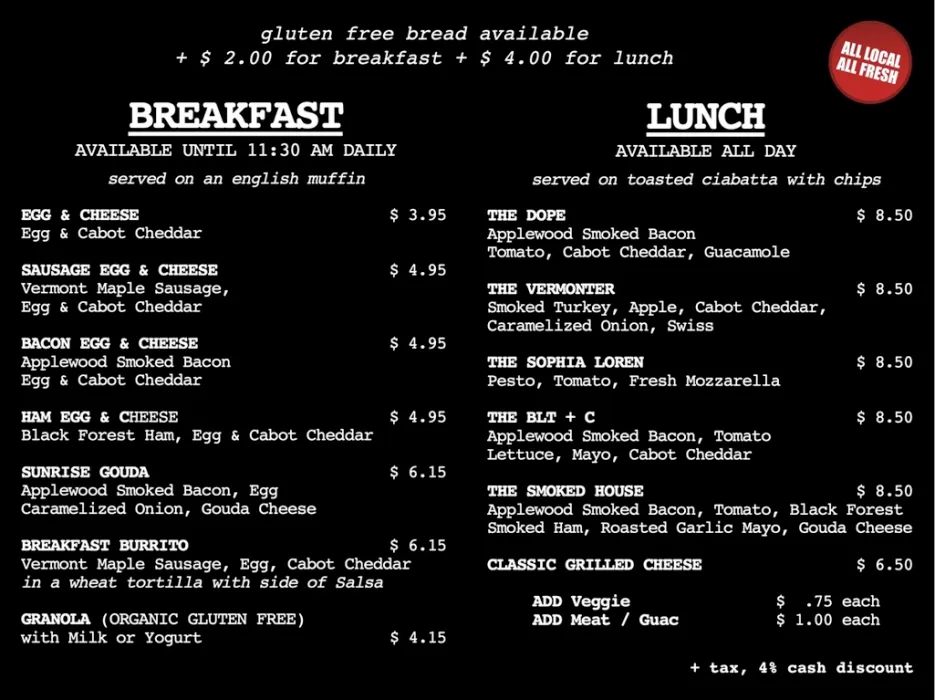 gluten free bread available
+ $ 2.00 for breakfast + $ 4.00 for lunch

ALL LOCAL ALL FRESH

BREAKFAST
AVAILABLE UNTIL 11:30 AM DAILY
served on an english muffin

EGG & CHEESE $ 3.95
Egg & Cabot Cheddar

SAUSAGE EGG & CHEESE $ 4.95
Vermont Maple Sausage, Egg & Cabot Cheddar

BACON EGG & CHEESE $ 4.95
Applewood Smoked Bacon Egg & Cabot Cheddar

HAM EGG & CHEESE $ 4.95
Black Forest Ham, Egg & Cabot Cheddar

SUNRISE GOUDA $ 6.15
Applewood Smoked Bacon, Egg Caramelized Onion, Gouda Cheese

BREAKFAST BURRITO $ 6.15
Vermont Maple Sausage, Egg, Cabot Cheddar
in a wheat tortilla with side of Salsa

GRANOLA (ORGANIC GLUTEN FREE)
with Milk or Yogurt $ 4.15

LUNCH
AVAILABLE ALL DAY
served on toasted ciabatta with chips

THE DOPE $ 8.50
Applewood Smoked Bacon
Tomato, Cabot Cheddar, Guacamole

THE VERMONTER $ 8.50
Smoked Turkey, Apple, Cabot Cheddar, Caramelized Onion, Swiss

THE SOPHIA LOREN $ 8.50
Pesto, Tomato, Fresh Mozzarella

THE BLT + C $ 8.50
Applewood Smoked Bacon, Tomato
Lettuce, Mayo, Cabot Cheddar

THE SMOKED HOUSE $ 8.50
Applewood Smoked Bacon, Tomato, Black Forest Smoked Ham, Roasted Garlic Mayo, Gouda Cheese

CLASSIC GRILLED CHEESE $ 6.50

ADD Veggie $ .75 each
ADD Meat / Guac $ 1.00 each

+ tax, 4% cash discount